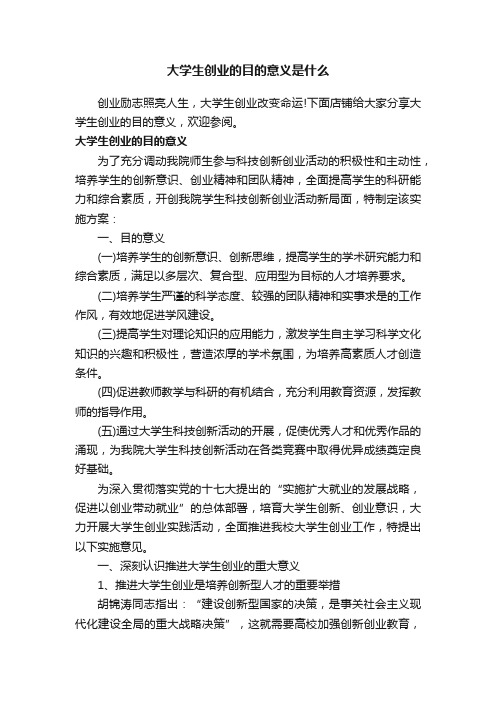 大学生创业的目的意义是什么

创业励志照亮人生，大学生创业改变命运!下面店铺给大家分享大学生创业的目的意义，欢迎参阅。

大学生创业的目的意义

为了充分调动我院师生参与科技创新创业活动的积极性和主动性，培养学生的创新意识、创业精神和团队精神，全面提高学生的科研能力和综合素质，开创我院学生科技创新创业活动新局面，特制定该实施方案：

一、目的意义

(一)培养学生的创新意识、创新思维，提高学生的学术研究能力和综合素质，满足以多层次、复合型、应用型为目标的人才培养要求。

(二)培养学生严谨的科学态度、较强的团队精神和实事求是的工作作风，有效地促进学风建设。

(三)提高学生对理论知识的应用能力，激发学生自主学习科学文化知识的兴趣和积极性，营造浓厚的学术氛围，为培养高素质人才创造条件。

(四)促进教师教学与科研的有机结合，充分利用教育资源，发挥教师的指导作用。

(五)通过大学生科技创新活动的开展，促使优秀人才和优秀作品的涌现，为我院大学生科技创新活动在各类竞赛中取得优异成绩奠定良好基础。

为深入贯彻落实党的十七大提出的“实施扩大就业的发展战略，促进以创业带动就业”的总体部署，培育大学生创新、创业意识，大力开展大学生创业实践活动，全面推进我校大学生创业工作，特提出以下实施意见。

一、深刻认识推进大学生创业的重大意义

1、推进大学生创业是培养创新型人才的重要举措

胡锦涛同志指出：“建设创新型国家的决策，是事关社会主义现代化建设全局的重大战略决策”，这就需要高校加强创新创业教育，